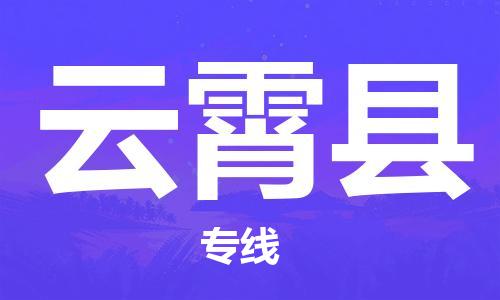 云霄县

专线